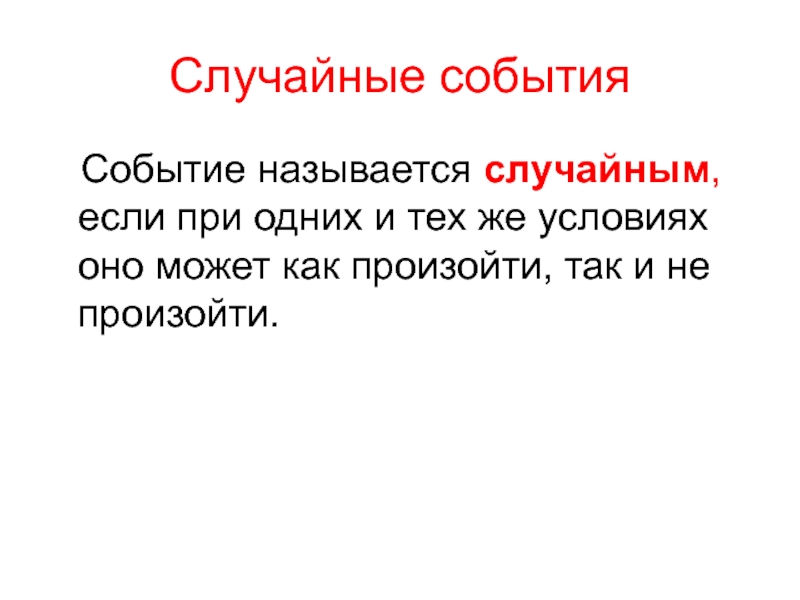 Случайные события

Событие называется случайным, если при одних и тех же условиях оно может как произойти, так и не произойти.